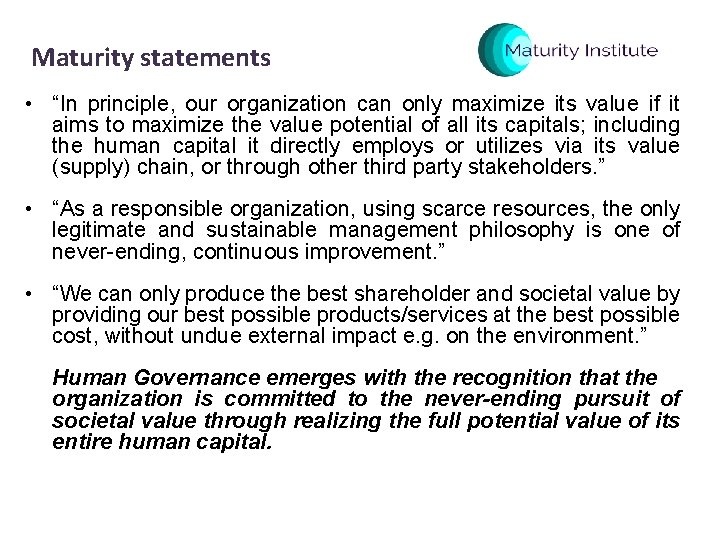 Maturity statements

Maturity Institute

• “In principle, our organization can only maximize its value if it aims to maximize the value potential of all its capitals; including the human capital it directly employs or utilizes via its value (supply) chain, or through other third party stakeholders.”

• “As a responsible organization, using scarce resources, the only legitimate and sustainable management philosophy is one of never-ending, continuous improvement.”

• “We can only produce the best shareholder and societal value by providing our best possible products/services at the best possible cost, without undue external impact e.g. on the environment.”

Human Governance emerges with the recognition that the organization is committed to the never-ending pursuit of societal value through realizing the full potential value of its entire human capital.